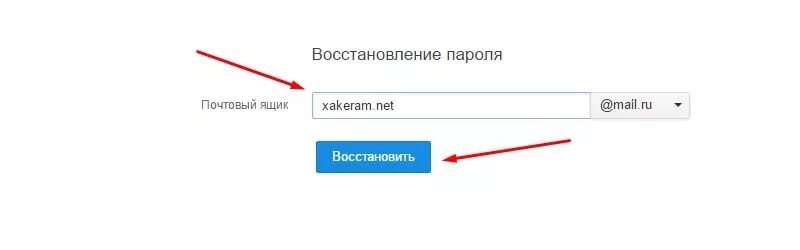 Восстановление пароля

Почтовый ящик xakeram.net @mail.ru

Восстановить